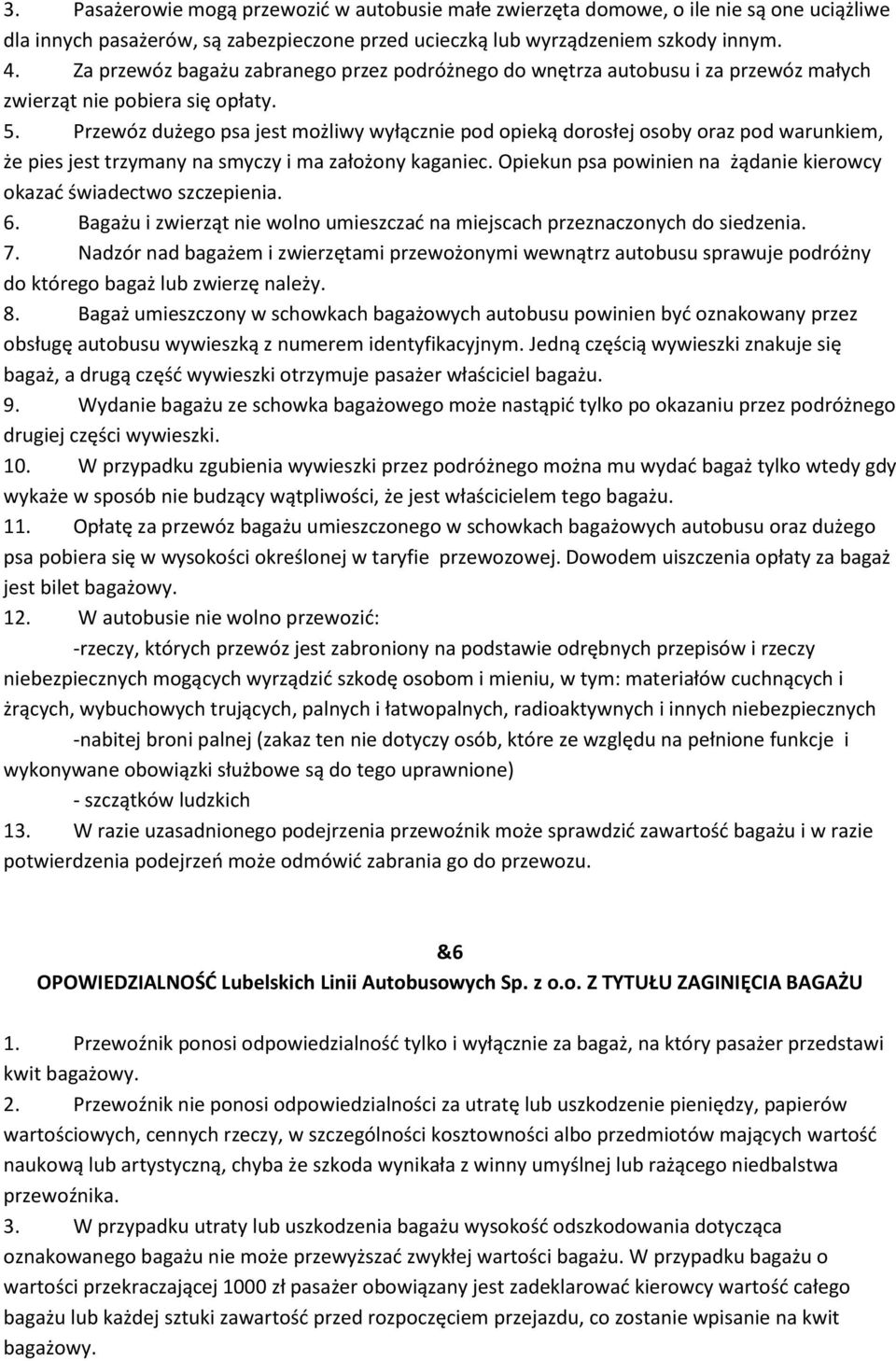 3. Pasażerowie mogą przewozić w autobusie małe zwierzęta domowe, o ile nie są one uciążliwe dla innych pasażerów, są zabezpieczone przed ucieczką lub wyrządzeniem szkody innym.
4. Za przewóz bagażu zabranego przez podróżnego do wnętrza autobusu i za przewóz małych zwierząt nie pobiera się opłaty.
5. Przewóz dużego psa jest możliwy wyłącznie pod opieką dorosłej osoby oraz pod warunkiem, że pies jest trzymany na smyczy i ma założony kaganiec. Opiekun psa powinien na żądanie kierowcy okazać świadectwo szczepienia.
6. Bagażu i zwierząt nie wolno umieszczać na miejscach przeznaczonych do siedzenia.
7. Nadzór nad bagażem i zwierzętami przewożonymi wewnątrz autobusu sprawuje podróżny do którego bagaż lub zwierzę należy.
8. Bagaż umieszczony w schowkach bagażowych autobusu powinien być oznakowany przez obsługę autobusu wywieszką z numerem identyfikacyjnym. Jedną częścią wywieszki znakuje się bagaż, a drugą część wywieszki otrzymuje pasażer właściciel bagażu.
9. Wydanie bagażu ze schowka bagażowego może nastąpić tylko po okazaniu przez podróżnego drugiej części wywieszki.
10. W przypadku zgubienia wywieszki przez podróżnego można mu wydać bagaż tylko wtedy gdy wykaże w sposób nie budzący wątpliwości, że jest właścicielem tego bagażu.
11. Opłatę za przewóz bagażu umieszczonego w schowkach bagażowych autobusu oraz dużego psa pobiera się w wysokości określonej w taryfie przewozowej. Dowodem uiszczenia opłaty za bagaż jest bilet bagażowy.
12. W autobusie nie wolno przewozić:
-rzeczy, których przewóz jest zabroniony na podstawie odrębnych przepisów i rzeczy niebezpiecznych mogących wyrządzić szkodę osobom i mieniu, w tym: materiałów cuchnących i żrących, wybuchowych trujących, palnych i łatwopalnych, radioaktywnych i innych niebezpiecznych
-nabitej broni palnej (zakaz ten nie dotyczy osób, które ze względu na pełnione funkcje i wykonywane obowiązki służbowe są do tego uprawnione)
- szczątków ludzkich
13. W razie uzasadnionego podejrzenia przewoźnik może sprawdzić zawartość bagażu i w razie potwierdzenia podejrzeń może odmówić zabrania go do przewozu.

&6
OPOWIEDZIALNOŚĆ Lubelskich Linii Autobusowych Sp. z o.o. Z TYTUŁU ZAGINIĘCIA BAGAŻU

1. Przewoźnik ponosi odpowiedzialność tylko i wyłącznie za bagaż, na który pasażer przedstawi kwit bagażowy.
2. Przewoźnik nie ponosi odpowiedzialności za utratę lub uszkodzenie pieniędzy, papierów wartościowych, cennych rzeczy, w szczególności kosztowności albo przedmiotów mających wartość naukową lub artystyczną, chyba że szkoda wynikała z winny umyślnej lub rażącego niedbalstwa przewoźnika.
3. W przypadku utraty lub uszkodzenia bagażu wysokość odszkodowania dotycząca oznakowanego bagażu nie może przewyższać zwykłej wartości bagażu. W przypadku bagażu o wartości przekraczającej 1000 zł pasażer obowiązany jest zadeklarować kierowcy wartość całego bagażu lub każdej sztuki zawartość przed rozpoczęciem przejazdu, co zostanie wpisanie na kwit bagażowy.